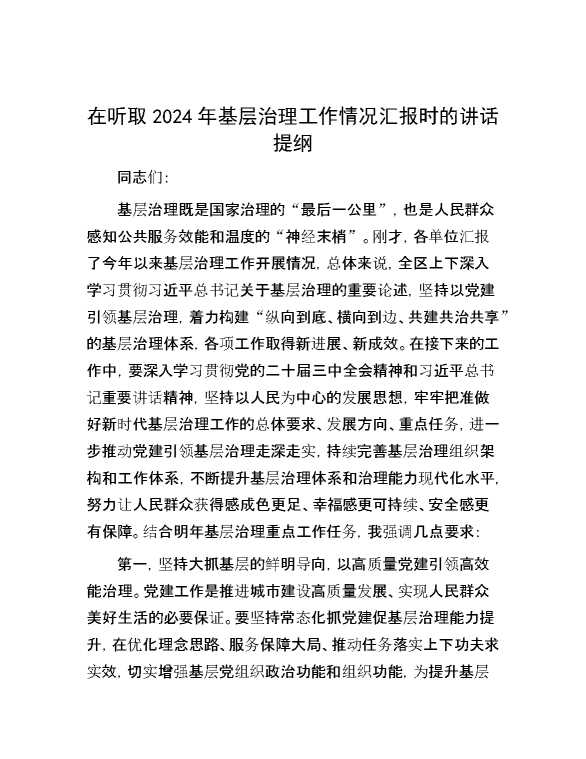 在听取 2024 年基层治理工作情况汇报时的讲话提纲

同志们：

基层治理既是国家治理的“最后一公里”，也是人民群众感知公共服务效能和温度的“神经末梢”。刚才，各单位汇报了今年以来基层治理工作开展情况，总体来说，全区上下深入学习贯彻习近平总书记关于基层治理的重要论述，坚持以党建引领基层治理，着力构建“纵向到底、横向到边、共建共治共享”的基层治理体系，各项工作取得新进展、新成效。在接下来的工作中，要深入学习贯彻党的二十届三中全会精神和习近平总书记重要讲话精神，坚持以人民为中心的发展思想，牢牢把准做好新时代基层治理工作的总体要求、发展方向、重点任务，进一步推动党建引领基层治理走深走实，持续完善基层治理组织架构和工作体系，不断提升基层治理体系和治理能力现代化水平，努力让人民群众获得感成色更足、幸福感更可持续、安全感更有保障。结合明年基层治理重点工作任务，我强调几点要求：

第一，坚持大抓基层的鲜明导向，以高质量党建引领高效能治理。党建工作是推进城市建设高质量发展、实现人民群众美好生活的必要保证。要坚持常态化抓党建促基层治理能力提升，在优化理念思路、服务保障大局、推动任务落实上下功夫求实效，切实增强基层党组织政治功能和组织功能，为提升基层